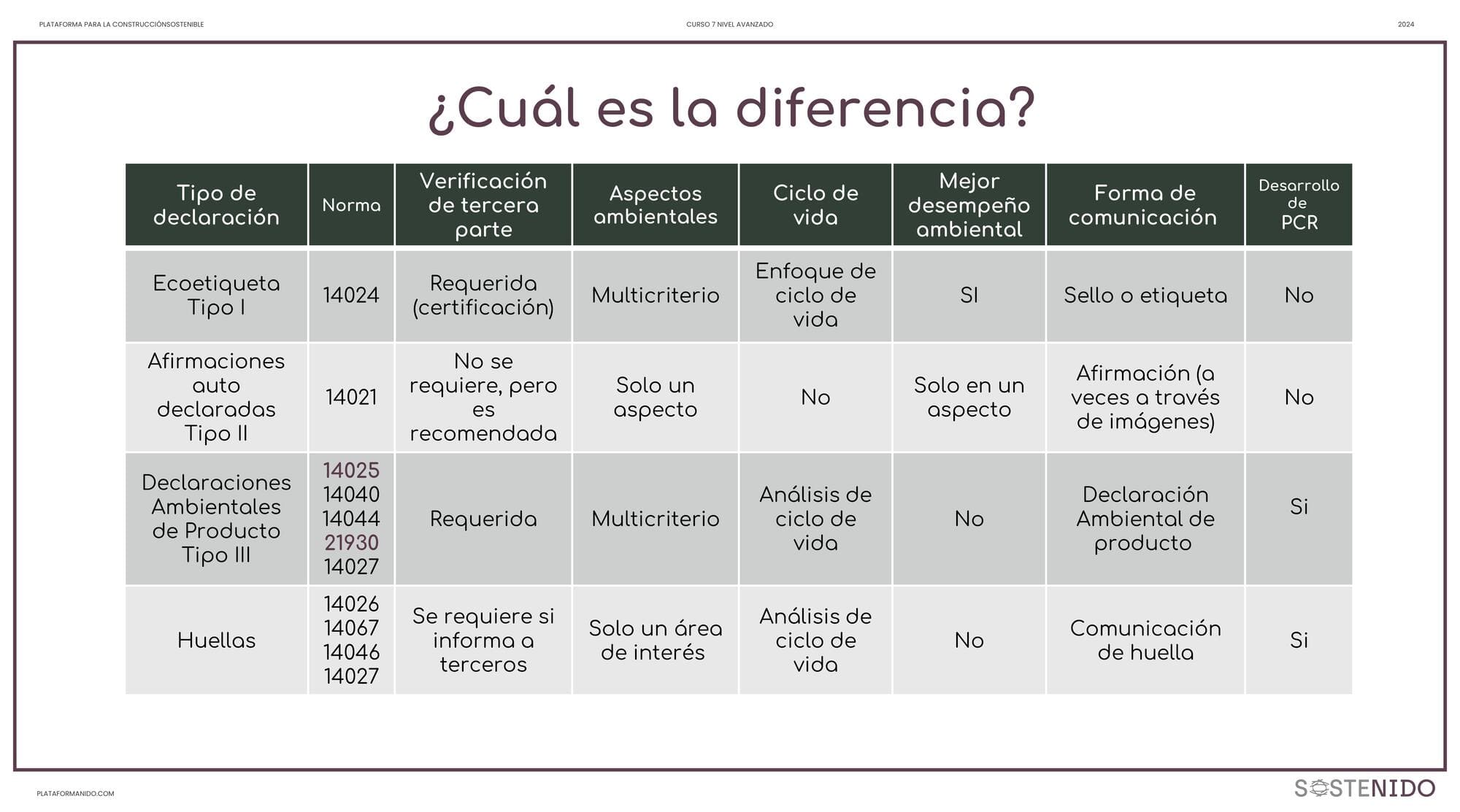 PLATAFORMA PARA LA CONSTRUCCIÓNSOSTENIBLE

CURSO 7 NIVEL AVANZADO

2024

¿Cuál es la diferencia?

| Tipo de declaración | Norma | Verificación de tercera parte | Aspectos ambientales | Ciclo de vida | Mejor desempeño ambiental | Forma de comunicación | Desarrollo de PCR |
|---|---|---|---|---|---|---|---|
| Ecoetiqueta Tipo I | 14024 | Requerida (certificación) | Multicriterio | Enfoque de ciclo de vida | SI | Sello o etiqueta | No |
| Afirmaciones auto declaradas Tipo II | 14021 | No se requiere, pero es recomendada | Solo un aspecto | No | Solo en un aspecto | Afirmación (a veces a través de imágenes) | No |
| Declaraciones Ambientales de Producto Tipo III | 14025 14040 14044 21930 14027 | Requerida | Multicriterio | Análisis de ciclo de vida | No | Declaración Ambiental de producto | Si |
| Huellas | 14026 14067 14046 14027 | Se requiere si informa a terceros | Solo un área de interés | Análisis de ciclo de vida | No | Comunicación de huella | Si |

PLATAFORMANIDO.COM

SOSTENIDO